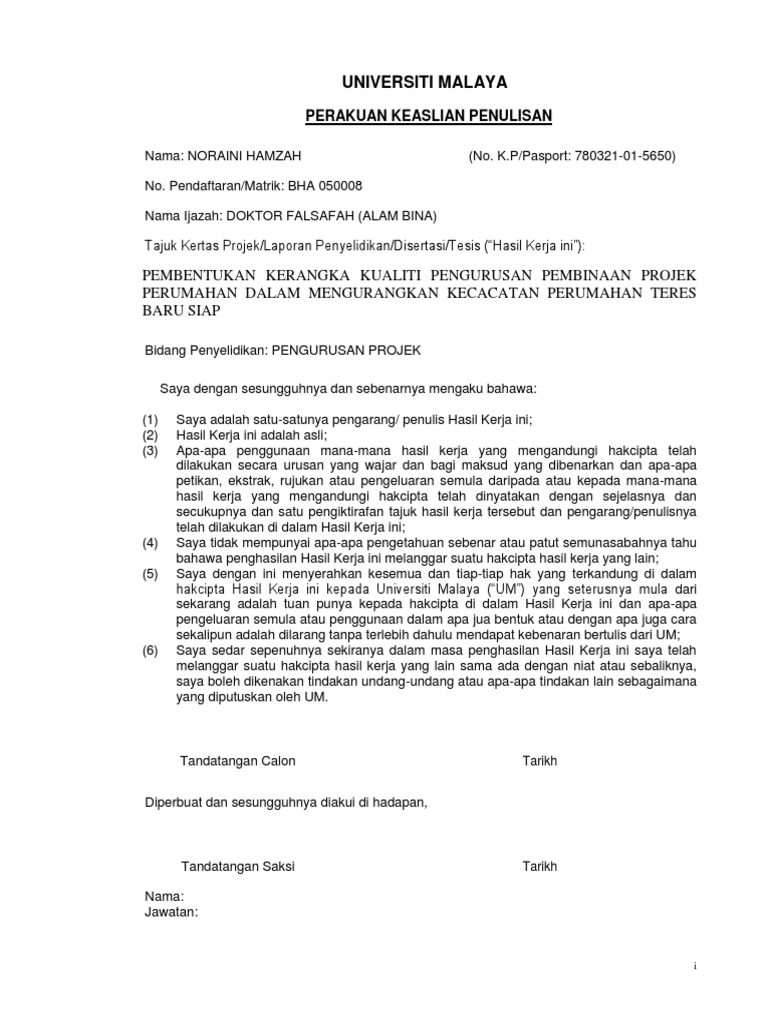 UNIVERSITI MALAYA

PERAKUAN KEASLIAN PENULISAN

Nama: NORAINI HAMZAH (No. K.P/Pasport: 780321-01-5650)

No. Pendaftaran/Matrik: BHA 050008

Nama Ijazah: DOKTOR FALSAFAH (ALAM BINA)

Tajuk Kertas Projek/Laporan Penyelidikan/Disertasi/Tesis ("Hasil Kerja ini"):

PEMBENTUKAN KERANGKA KUALITI PENGURUSAN PEMBINAAN PROJEK PERUMAHAN DALAM MENGURANGKAN KECACATAN PERUMAHAN TERES BARU SIAP

Bidang Penyelidikan: PENGURUSAN PROJEK

Saya dengan sesungguhnya dan sebenarnya mengaku bahawa:

(1) Saya adalah satu-satunya pengarang/ penulis Hasil Kerja ini;
(2) Hasil Kerja ini adalah asli;
(3) Apa-apa penggunaan mana-mana hasil kerja yang mengandungi hakcipta telah dilakukan secara urusan yang wajar dan bagi maksud yang dibenarkan dan apa-apa petikan, ekstrak, rujukan atau pengeluaran semula daripada atau kepada mana-mana hasil kerja yang mengandungi hakcipta telah dinyatakan dengan sejelasnya dan secukupnya dan satu pengiktirafan tajuk hasil kerja tersebut dan pengarang/penulisnya telah dilakukan di dalam Hasil Kerja ini;
(4) Saya tidak mempunyai apa-apa pengetahuan sebenar atau patut semunasabahnya tahu bahawa penghasilan Hasil Kerja ini melanggar suatu hakcipta hasil kerja yang lain;
(5) Saya dengan ini menyerahkan kesemua dan tiap-tiap hak yang terkandung di dalam hakcipta Hasil Kerja ini kepada Universiti Malaya ("UM") yang seterusnya mula dari sekarang adalah tuan punya kepada hakcipta di dalam Hasil Kerja ini dan apa-apa pengeluaran semula atau penggunaan dalam apa jua bentuk atau dengan apa juga cara sekalipun adalah dilarang tanpa terlebih dahulu mendapat kebenaran bertulis dari UM;
(6) Saya sedar sepenuhnya sekiranya dalam masa penghasilan Hasil Kerja ini saya telah melanggar suatu hakcipta hasil kerja yang lain sama ada dengan niat atau sebaliknya, saya boleh dikenakan tindakan undang-undang atau apa-apa tindakan lain sebagaimana yang diputuskan oleh UM.

Tandatangan Calon Tarikh

Diperbuat dan sesungguhnya diakui di hadapan,

Tandatangan Saksi Tarikh

Nama:
Jawatan:

i